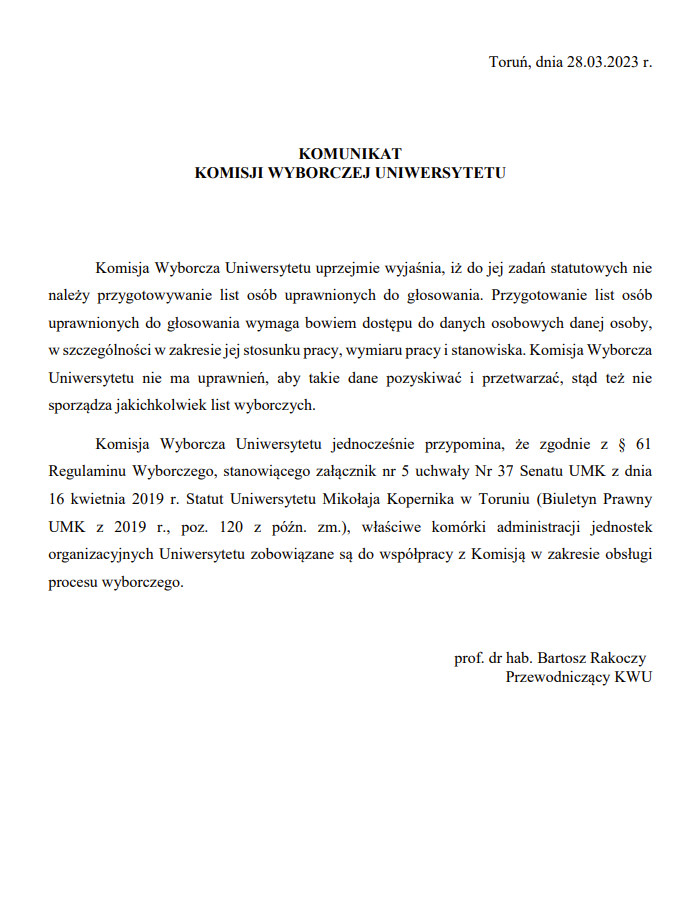 Toruń, dnia 28.03.2023 r.

KOMUNIKAT
KOMISJI WYBORCZEJ UNIWERSYTETU

Komisja Wyborcza Uniwersytetu uprzejmie wyjaśnia, iż do jej zadań statutowych nie należy przygotowywanie list osób uprawnionych do głosowania. Przygotowanie list osób uprawnionych do głosowania wymaga bowiem dostępu do danych osobowych danej osoby, w szczególności w zakresie jej stosunku pracy, wymiaru pracy i stanowiska. Komisja Wyborcza Uniwersytetu nie ma uprawnień, aby takie dane pozyskiwać i przetwarzać, stąd też nie sporządza jakichkolwiek list wyborczych.

Komisja Wyborcza Uniwersytetu jednocześnie przypomina, że zgodnie z § 61 Regulaminu Wyborczego, stanowiącego załącznik nr 5 uchwały Nr 37 Senatu UMK z dnia 16 kwietnia 2019 r. Statut Uniwersytetu Mikołaja Kopernika w Toruniu (Biuletyn Prawny UMK z 2019 r., poz. 120 z późn. zm.), właściwe komórki administracji jednostek organizacyjnych Uniwersytetu zobowiązane są do współpracy z Komisją w zakresie obsługi procesu wyborczego.

prof. dr hab. Bartosz Rakoczy
Przewodniczący KWU